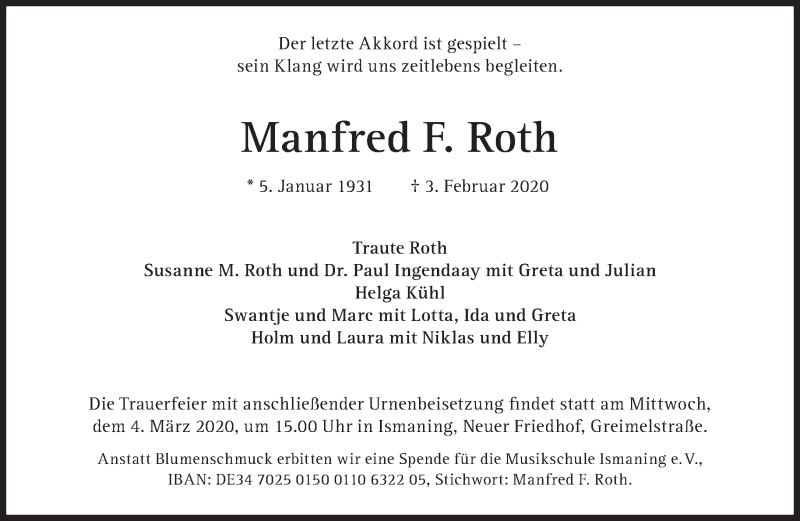 Der letzte Akkord ist gespielt –
sein Klang wird uns zeitlebens begleiten.

Manfred F. Roth

* 5. Januar 1931 † 3. Februar 2020

Traute Roth
Susanne M. Roth und Dr. Paul Ingendaay mit Greta und Julian
Helga Kühl
Swantje und Marc mit Lotta, Ida und Greta
Holm und Laura mit Niklas und Elly

Die Trauerfeier mit anschließender Urnenbeisetzung findet statt am Mittwoch, dem 4. März 2020, um 15.00 Uhr in Ismaning, Neuer Friedhof, Greimelstraße.

Anstatt Blumenschmuck erbitten wir eine Spende für die Musikschule Ismaning e. V., IBAN: DE34 7025 0150 0110 6322 05, Stichwort: Manfred F. Roth.